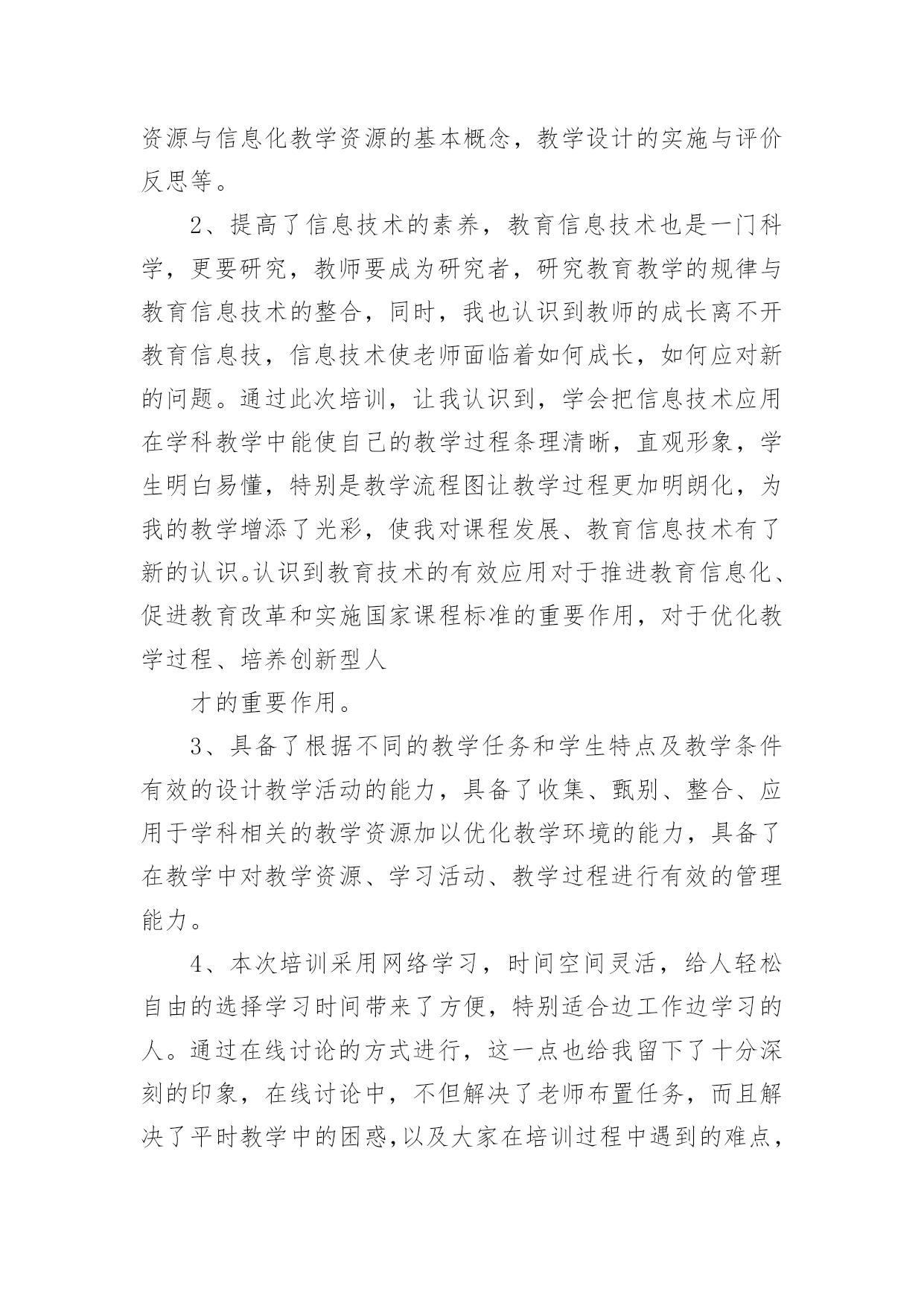 资源与信息化教学资源的基本概念，教学设计的实施与评价反思等。

2、提高了信息技术的素养，教育信息技术也是一门科学，更要研究，教师要成为研究者，研究教育教学的规律与教育信息技术的整合，同时，我也认识到教师的成长离不开教育信息技，信息技术使老师面临着如何成长，如何应对新的问题。通过此次培训，让我认识到，学会把信息技术应用在学科教学中能使自己的教学过程条理清晰，直观形象，学生明白易懂，特别是教学流程图让教学过程更加明朗化，为我的教学增添了光彩，使我对课程发展、教育信息技术有了新的认识。认识到教育技术的有效应用对于推进教育信息化、促进教育改革和实施国家课程标准的重要作用，对于优化教学过程、培养创新型人

才的重要作用。

3、具备了根据不同的教学任务和学生特点及教学条件有效的设计教学活动的能力，具备了收集、甄别、整合、应用于学科相关的教学资源加以优化教学环境的能力，具备了在教学中对教学资源、学习活动、教学过程进行有效的管理能力。

4、本次培训采用网络学习，时间空间灵活，给人轻松自由的选择学习时间带来了方便，特别适合边工作边学习的人。通过在线讨论的方式进行，这一点也给我留下了十分深刻的印象，在线讨论中，不但解决了老师布置任务，而且解决了平时教学中的困惑,以及大家在培训过程中遇到的难点，